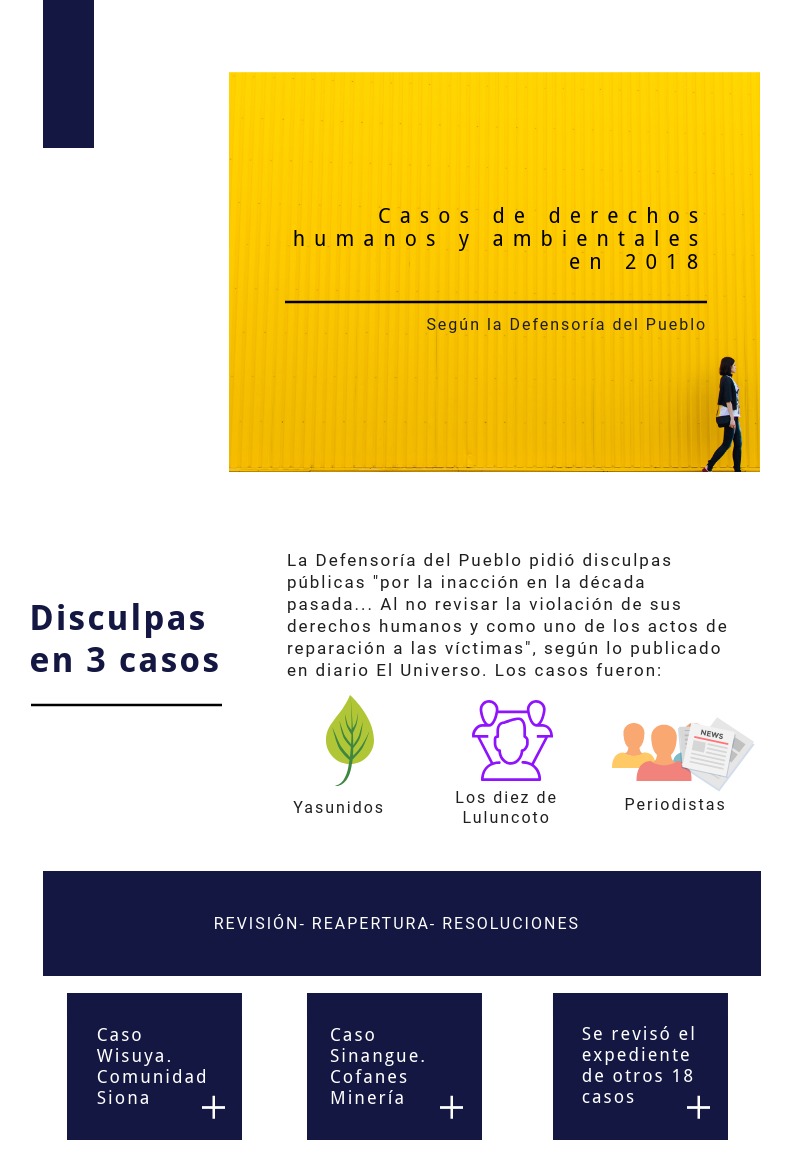 Casos de derechos humanos y ambientales en 2018

Según la Defensoría del Pueblo

Disculpas en 3 casos

La Defensoría del Pueblo pidió disculpas públicas "por la inacción en la década pasada... Al no revisar la violación de sus derechos humanos y como uno de los actos de reparación a las víctimas", según lo publicado en diario El Universo. Los casos fueron:

Yasunidos

Los diez de Luluncoto

NEWS

Periodistas

REVISIÓN- REAPERTURA- RESOLUCIONES

Caso Wisuya. Comunidad Siona

+

Caso Sinangue. Cofanes Minería

+

Se revisó el expediente de otros 18 casos

+